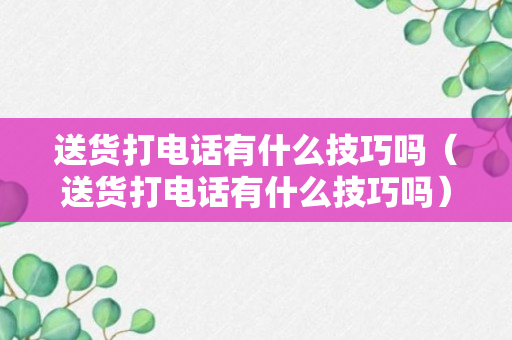 送货打电话有什么技巧吗（送货打电话有什么技巧吗）